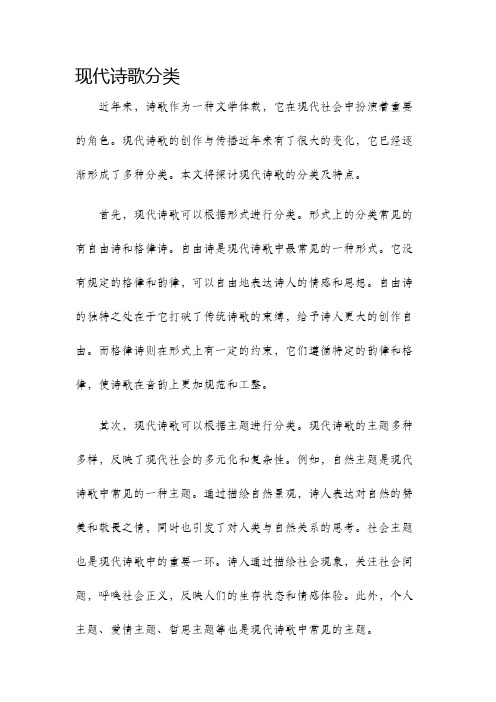 现代诗歌分类

近年来，诗歌作为一种文学体裁，它在现代社会中扮演着重要的角色。现代诗歌的创作与传播近年来有了很大的变化，它已经逐渐形成了多种分类。本文将探讨现代诗歌的分类及特点。

首先，现代诗歌可以根据形式进行分类。形式上的分类常见的有自由诗和格律诗。自由诗是现代诗歌中最常见的一种形式。它没有规定的格律和韵律，可以自由地表达诗人的情感和思想。自由诗的独特之处在于它打破了传统诗歌的束缚，给予诗人更大的创作自由。而格律诗则在形式上有一定的约束，它们遵循特定的韵律和格律，使诗歌在音韵上更加规范和工整。

其次，现代诗歌可以根据主题进行分类。现代诗歌的主题多种多样，反映了现代社会的多元化和复杂性。例如，自然主题是现代诗歌中常见的一种主题。通过描绘自然景观，诗人表达对自然的赞美和敬畏之情，同时也引发了对人类与自然关系的思考。社会主题也是现代诗歌中的重要一环。诗人通过描绘社会现象，关注社会问题，呼唤社会正义，反映人们的生存状态和情感体验。此外，个人主题、爱情主题、哲思主题等也是现代诗歌中常见的主题。